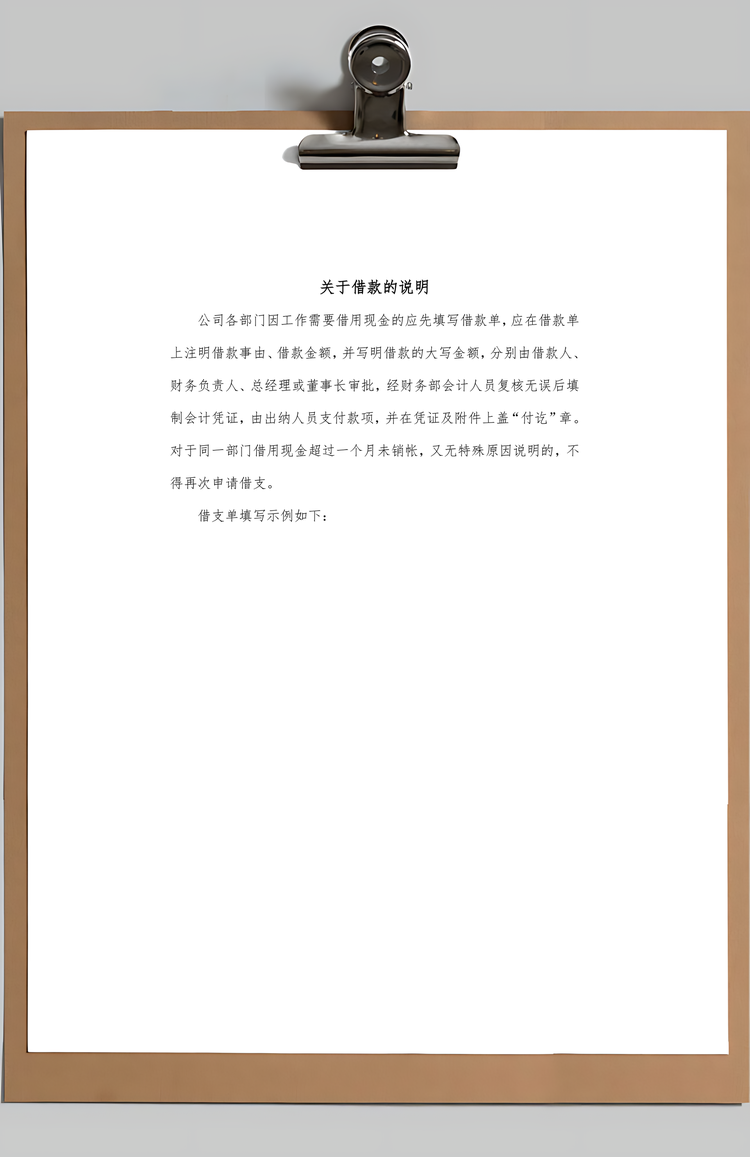 关于借款的说明

公司各部门因工作需要借用现金的应先填写借款单，应在借款单上注明借款事由、借款金额，并写明借款的大写金额，分别由借款人、财务负责人、总经理或董事长审批，经财务部会计人员复核无误后填制会计凭证，由出纳人员支付款项，并在凭证及附件上盖“付讫”章。对于同一部门借用现金超过一个月未销帐，又无特殊原因说明的，不得再次申请借支。

借支单填写示例如下：